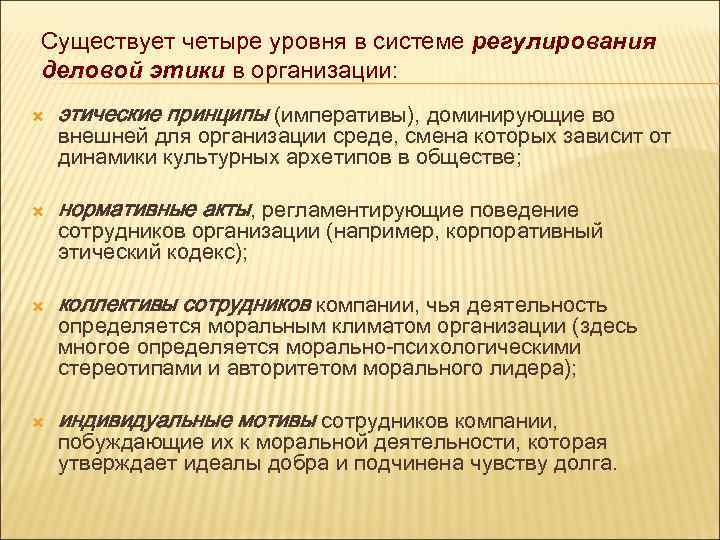 Существует четыре уровня в системе регулирования деловой этики в организации:

этические принципы (императивы), доминирующие во внешней для организации среде, смена которых зависит от динамики культурных архетипов в обществе;

нормативные акты, регламентирующие поведение сотрудников организации (например, корпоративный этический кодекс);

коллективы сотрудников компании, чья деятельность определяется моральным климатом организации (здесь многое определяется морально-психологическими стереотипами и авторитетом морального лидера);

индивидуальные мотивы сотрудников компании, побуждающие их к моральной деятельности, которая утверждает идеалы добра и подчинена чувству долга.